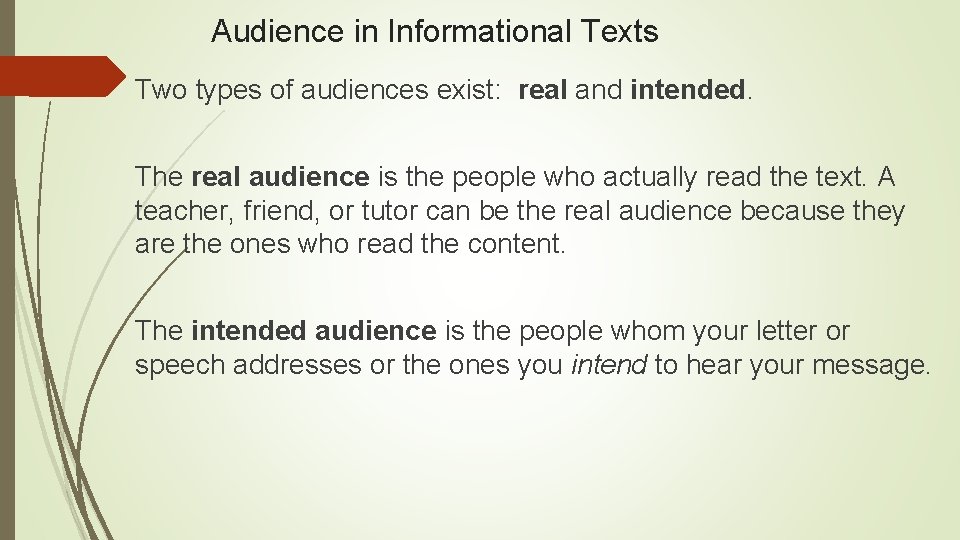 Audience in Informational Texts

Two types of audiences exist: real and intended.

The real audience is the people who actually read the text. A teacher, friend, or tutor can be the real audience because they are the ones who read the content.

The intended audience is the people whom your letter or speech addresses or the ones you intend to hear your message.